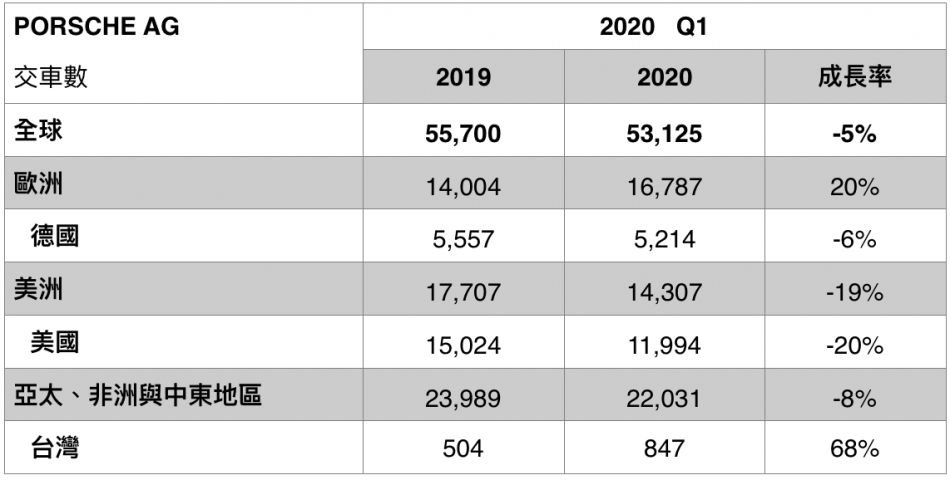 | PORSCHE AG | 2020 Q1 | | |
|---|---|---|---|
| 交車數 | 2019 | 2020 | 成長率 |
| 全球 | 55,700 | 53,125 | -5% |
| 歐洲 | 14,004 | 16,787 | 20% |
| 德國 | 5,557 | 5,214 | -6% |
| 美洲 | 17,707 | 14,307 | -19% |
| 美國 | 15,024 | 11,994 | -20% |
| 亞太、非洲與中東地區 | 23,989 | 22,031 | -8% |
| 台灣 | 504 | 847 | 68% |